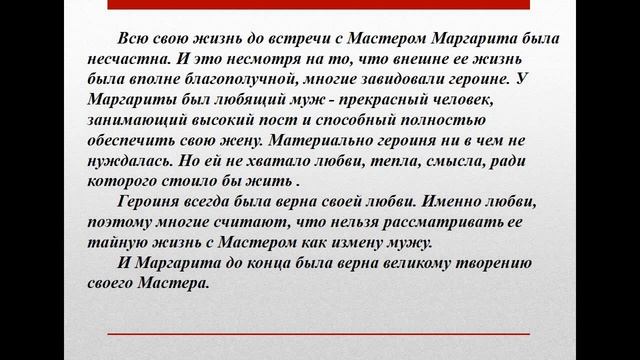 Всю свою жизнь до встречи с Мастером Маргарита была несчастна. И это несмотря на то, что внешне ее жизнь была вполне благополучной, многие завидовали героине. У Маргариты был любящий муж - прекрасный человек, занимающий высокий пост и способный полностью обеспечить свою жену. Материально героиня ни в чем не нуждалась. Но ей не хватало любви, тепла, смысла, ради которого стоило бы жить .

Героиня всегда была верна своей любви. Именно любви, поэтому многие считают, что нельзя рассматривать ее тайную жизнь с Мастером как измену мужу.

И Маргарита до конца была верна великому творению своего Мастера.